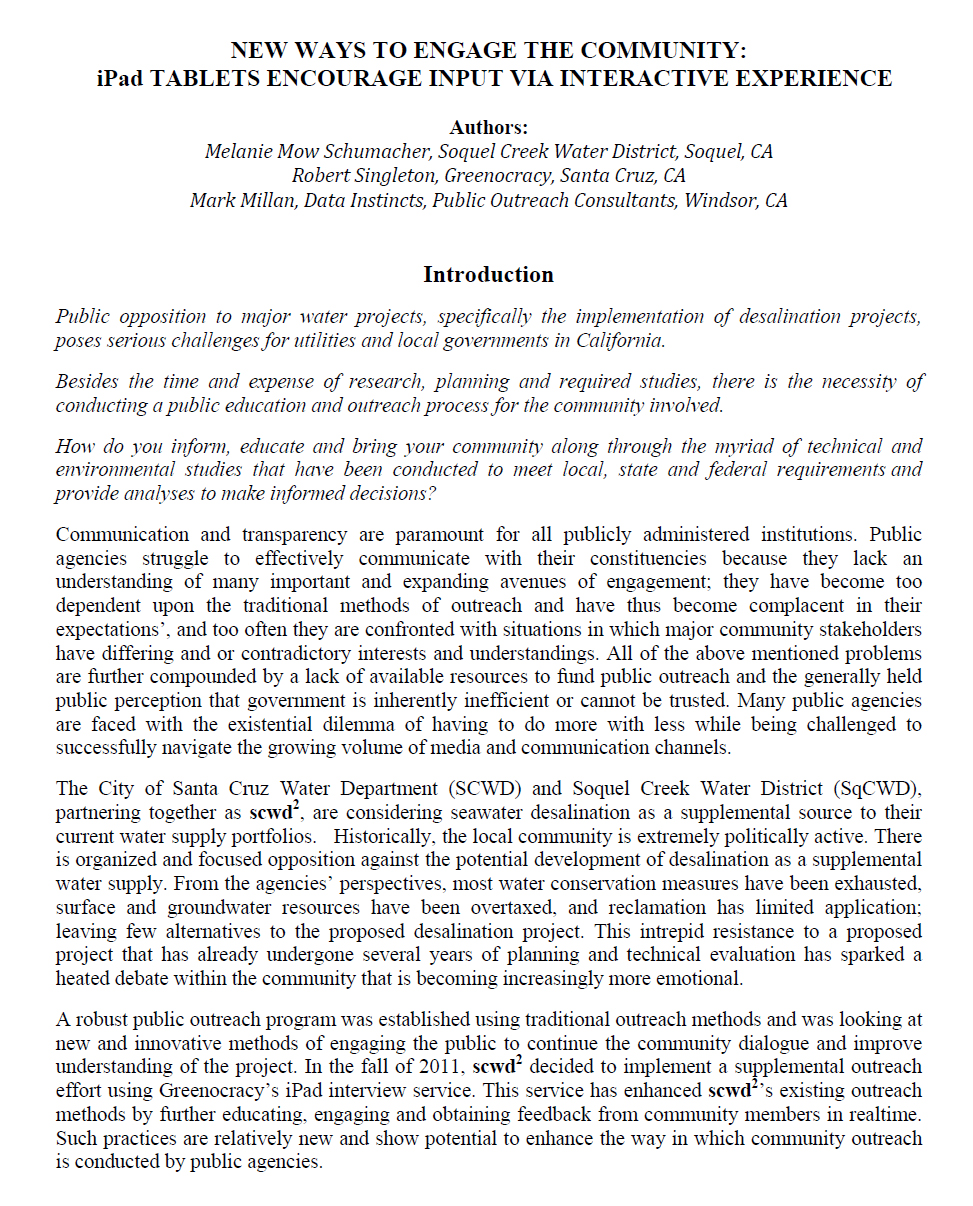 NEW WAYS TO ENGAGE THE COMMUNITY:
iPad TABLETS ENCOURAGE INPUT VIA INTERACTIVE EXPERIENCE

Authors:
Melanie Mow Schumacher, Soquel Creek Water District, Soquel, CA
Robert Singleton, Greenocracy, Santa Cruz, CA
Mark Millan, Data Instincts, Public Outreach Consultants, Windsor, CA

Introduction

Public opposition to major water projects, specifically the implementation of desalination projects, poses serious challenges for utilities and local governments in California.

Besides the time and expense of research, planning and required studies, there is the necessity of conducting a public education and outreach process for the community involved.

How do you inform, educate and bring your community along through the myriad of technical and environmental studies that have been conducted to meet local, state and federal requirements and provide analyses to make informed decisions?

Communication and transparency are paramount for all publicly administered institutions. Public agencies struggle to effectively communicate with their constituencies because they lack an understanding of many important and expanding avenues of engagement; they have become too dependent upon the traditional methods of outreach and have thus become complacent in their expectations', and too often they are confronted with situations in which major community stakeholders have differing and or contradictory interests and understandings. All of the above mentioned problems are further compounded by a lack of available resources to fund public outreach and the generally held public perception that government is inherently inefficient or cannot be trusted. Many public agencies are faced with the existential dilemma of having to do more with less while being challenged to successfully navigate the growing volume of media and communication channels.

The City of Santa Cruz Water Department (SCWD) and Soquel Creek Water District (SqCWD), partnering together as scwd$^2$, are considering seawater desalination as a supplemental source to their current water supply portfolios. Historically, the local community is extremely politically active. There is organized and focused opposition against the potential development of desalination as a supplemental water supply. From the agencies' perspectives, most water conservation measures have been exhausted, surface and groundwater resources have been overtaxed, and reclamation has limited application; leaving few alternatives to the proposed desalination project. This intrepid resistance to a proposed project that has already undergone several years of planning and technical evaluation has sparked a heated debate within the community that is becoming increasingly more emotional.

A robust public outreach program was established using traditional outreach methods and was looking at new and innovative methods of engaging the public to continue the community dialogue and improve understanding of the project. In the fall of 2011, scwd$^2$ decided to implement a supplemental outreach effort using Greenocracy's iPad interview service. This service has enhanced scwd$^2$'s existing outreach methods by further educating, engaging and obtaining feedback from community members in realtime. Such practices are relatively new and show potential to enhance the way in which community outreach is conducted by public agencies.